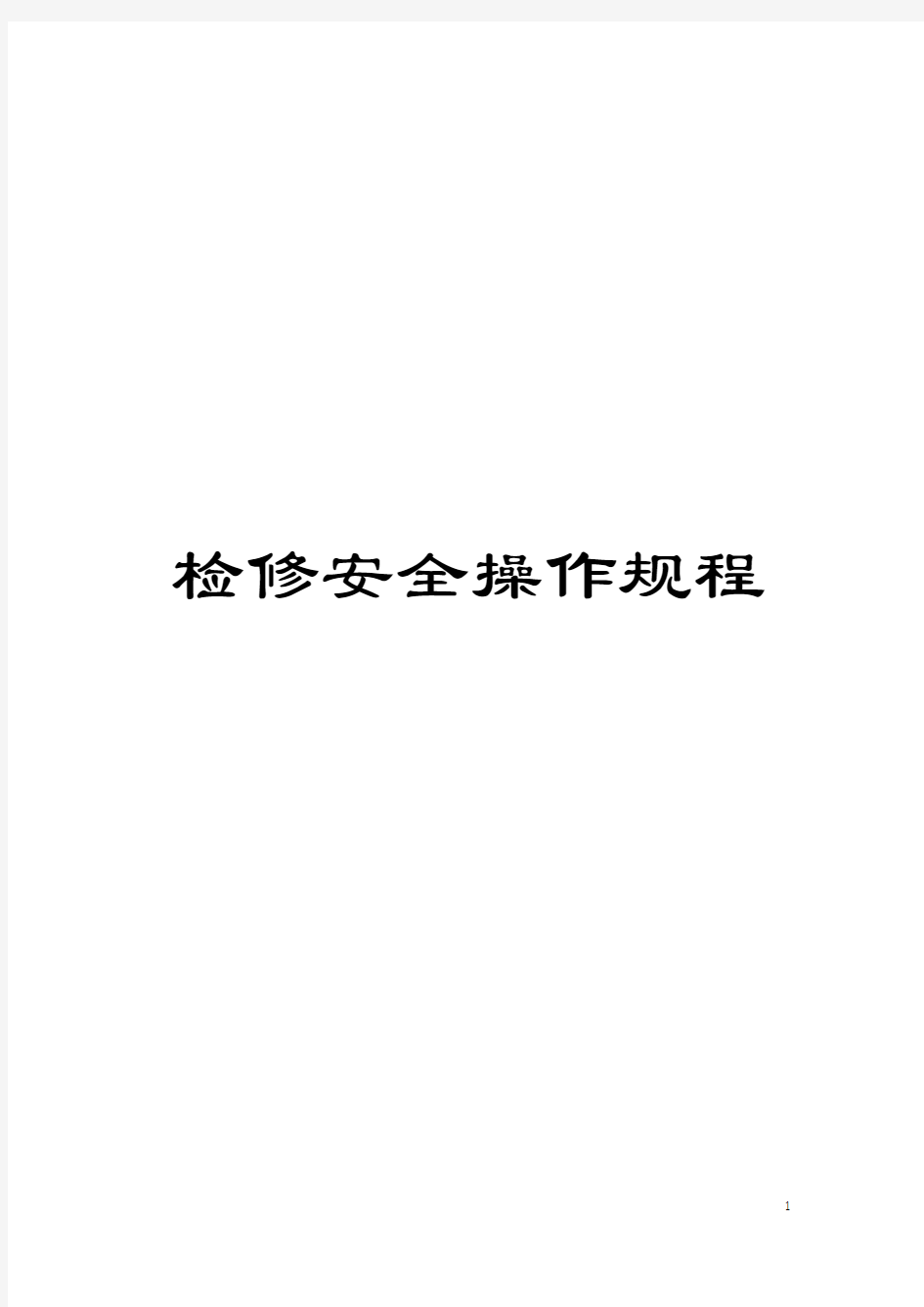 检修安全操作规程

1